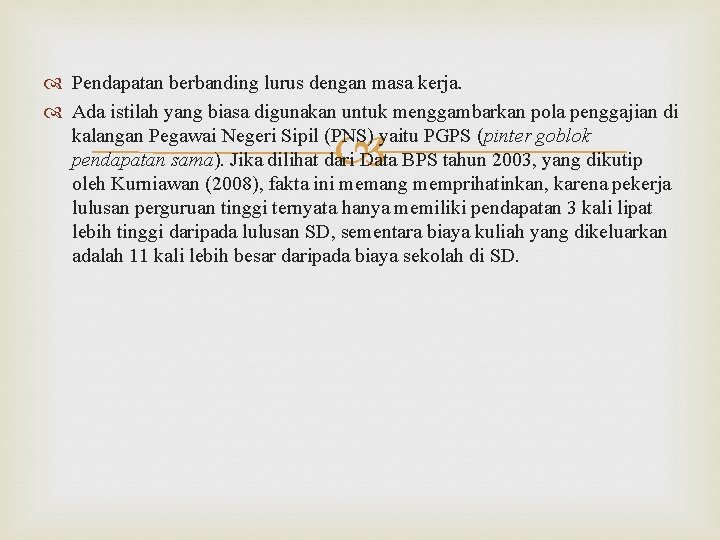 Pendapatan berbanding lurus dengan masa kerja.

Ada istilah yang biasa digunakan untuk menggambarkan pola penggajian di kalangan Pegawai Negeri Sipil (PNS) yaitu PGPS (pinter goblok pendapatan sama). Jika dilihat dari Data BPS tahun 2003, yang dikutip oleh Kurniawan (2008), fakta ini memang memprihatinkan, karena pekerja lulusan perguruan tinggi ternyata hanya memiliki pendapatan 3 kali lipat lebih tinggi daripada lulusan SD, sementara biaya kuliah yang dikeluarkan adalah 11 kali lebih besar daripada biaya sekolah di SD.